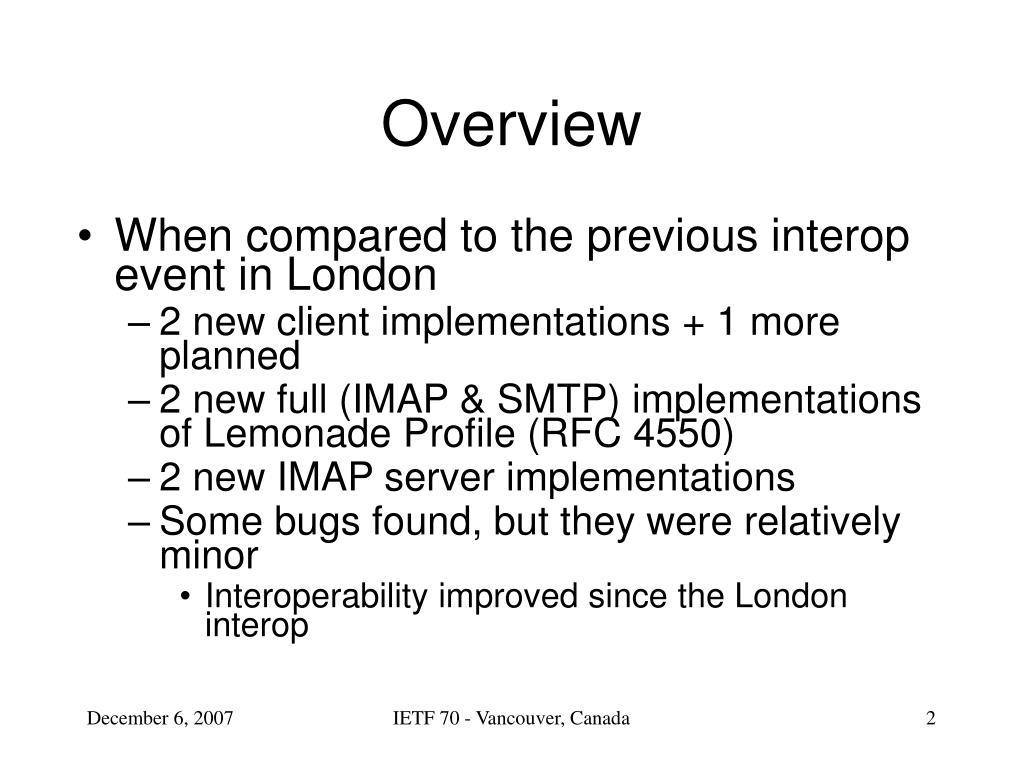 Overview

• When compared to the previous interop event in London
– 2 new client implementations + 1 more planned
– 2 new full (IMAP & SMTP) implementations of Lemonade Profile (RFC 4550)
– 2 new IMAP server implementations
– Some bugs found, but they were relatively minor
• Interoperability improved since the London interop

December 6, 2007 IETF 70 - Vancouver, Canada 2